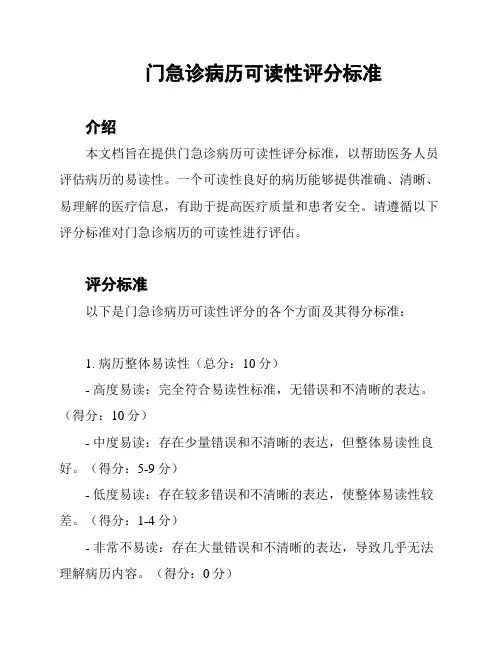 门急诊病历可读性评分标准

介绍

本文档旨在提供门急诊病历可读性评分标准，以帮助医务人员评估病历的易读性。一个可读性良好的病历能够提供准确、清晰、易理解的医疗信息，有助于提高医疗质量和患者安全。请遵循以下评分标准对门急诊病历的可读性进行评估。

评分标准

以下是门急诊病历可读性评分的各个方面及其得分标准：

1. 病历整体易读性（总分：10 分）

- 高度易读：完全符合易读性标准，无错误和不清晰的表达。（得分：10 分）

- 中度易读：存在少量错误和不清晰的表达，但整体易读性良好。（得分：5-9 分）

- 低度易读：存在较多错误和不清晰的表达，使整体易读性较差。（得分：1-4 分）

- 非常不易读：存在大量错误和不清晰的表达，导致几乎无法理解病历内容。（得分：0 分）